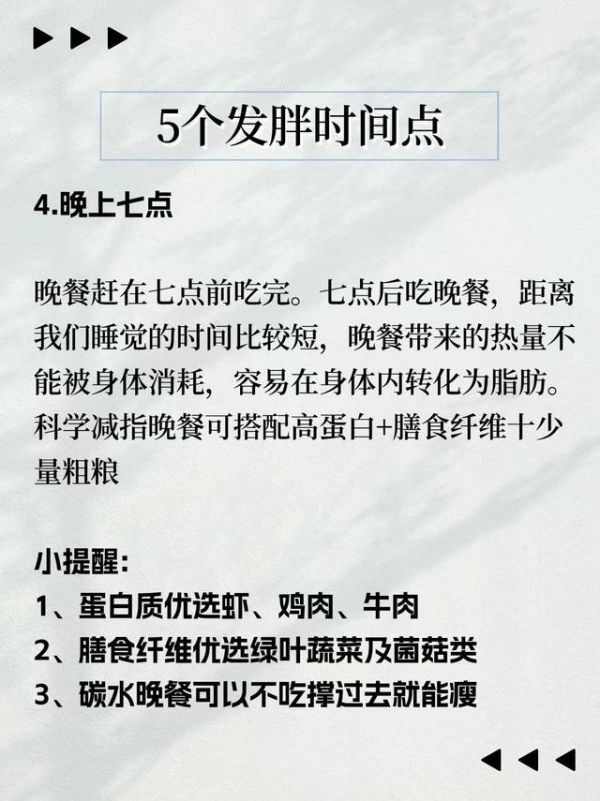 5个发胖时间点

4.晚上七点

晚餐赶在七点前吃完。七点后吃晚餐，距离我们睡觉的时间比较短，晚餐带来的热量不能被身体消耗，容易在身体内转化为脂肪。科学减指晚餐可搭配高蛋白+膳食纤维十少量粗粮

小提醒：
1、蛋白质优选虾、鸡肉、牛肉
2、膳食纤维优选绿叶蔬菜及菌菇类
3、碳水晚餐可以不吃撑过去就能瘦